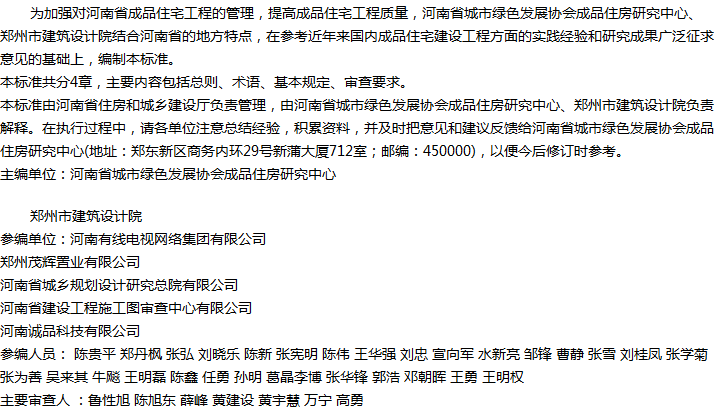 为加强对河南省成品住宅工程的管理，提高成品住宅工程质量，河南省城市绿色发展协会成品住房研究中心、郑州市建筑设计院结合河南省的地方特点，在参考近年来国内成品住宅建设工程方面的实践经验和研究成果广泛征求意见的基础上，编制本标准。

本标准共分4章，主要内容包括总则、术语、基本规定、审查要求。

本标准由河南省住房和城乡建设厅负责管理，由河南省城市绿色发展协会成品住房研究中心、郑州市建筑设计院负责解释。在执行过程中，请各单位注意总结经验，积累资料，并及时把意见和建议反馈给河南省城市绿色发展协会成品住房研究中心(地址：郑东新区商务内环29号新蒲大厦712室；邮编：450000)，以便今后修订时参考。

主编单位：河南省城市绿色发展协会成品住房研究中心

郑州市建筑设计院

参编单位：河南有线电视网络集团有限公司

郑州茂辉置业有限公司

河南省城乡规划设计研究总院有限公司

河南省建设工程施工图审查中心有限公司

河南诚品科技有限公司

参编人员：陈贵平 郑丹枫 张弘 刘晓乐 陈新 张宪明 陈伟 王华强 刘忠 宣向军 水新亮 邹锋 曹静 张雪 刘桂凤 张学菊 张为善 吴来其 牛飚 王明磊 陈鑫 任勇 孙明 葛晶李博 张华锋 郭浩 邓朝晖 王勇 王明权

主要审查人：鲁性旭 陈旭东 薛峰 黄建设 黄宇慧 万宁 高勇